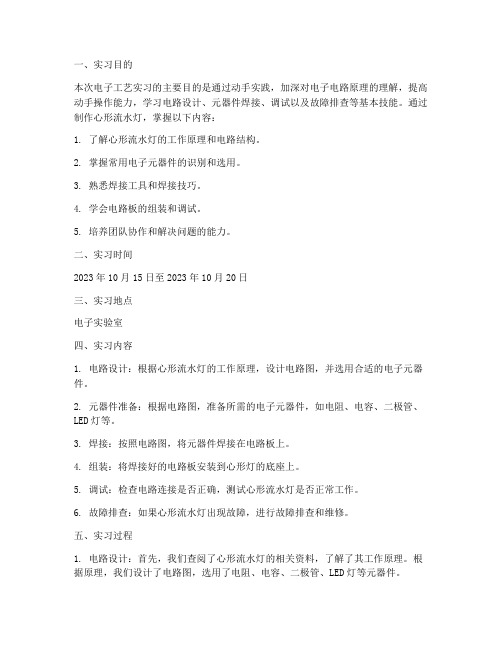 一、实习目的

本次电子工艺实习的主要目的是通过动手实践，加深对电子电路原理的理解，提高动手操作能力，学习电路设计、元器件焊接、调试以及故障排查等基本技能。通过制作心形流水灯，掌握以下内容：

1. 了解心形流水灯的工作原理和电路结构。

2. 掌握常用电子元器件的识别和选用。

3. 熟悉焊接工具和焊接技巧。

4. 学会电路板的组装和调试。

5. 培养团队协作和解决问题的能力。

二、实习时间

2023 年 10 月 15 日至 2023 年 10 月 20 日

三、实习地点

电子实验室

四、实习内容

1. 电路设计：根据心形流水灯的工作原理，设计电路图，并选用合适的电子元器件。

2. 元器件准备：根据电路图，准备所需的电子元器件，如电阻、电容、二极管、LED 灯等。

3. 焊接：按照电路图，将元器件焊接在电路板上。

4. 组装：将焊接好的电路板安装到心形灯的底座上。

5. 调试：检查电路连接是否正确，测试心形流水灯是否正常工作。

6. 故障排查：如果心形流水灯出现故障，进行故障排查和维修。

五、实习过程

1. 电路设计：首先，我们查阅了心形流水灯的相关资料，了解了其工作原理。根据原理，我们设计了电路图，选用了电阻、电容、二极管、LED 灯等元器件。